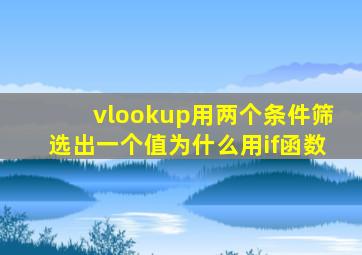 vlookup用两个条件筛选出一个值为什么用if函数